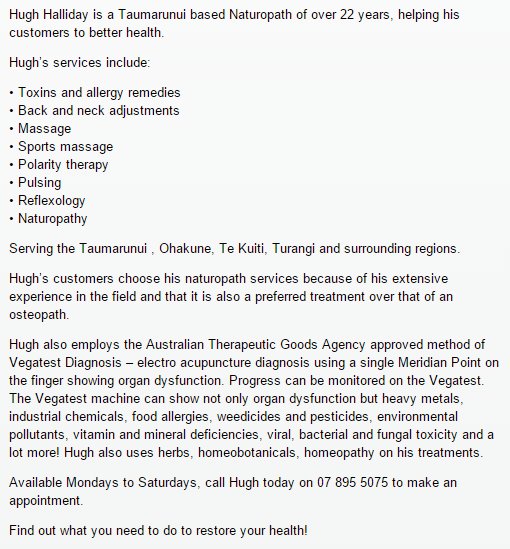 Hugh Halliday is a Taumarunui based Naturopath of over 22 years, helping his customers to better health.

Hugh's services include:

• Toxins and allergy remedies
• Back and neck adjustments
• Massage
• Sports massage
• Polarity therapy
• Pulsing
• Reflexology
• Naturopathy

Serving the Taumarunui , Ohakune, Te Kuiti, Turangi and surrounding regions.

Hugh's customers choose his naturopath services because of his extensive experience in the field and that it is also a preferred treatment over that of an osteopath.

Hugh also employs the Australian Therapeutic Goods Agency approved method of Vegatest Diagnosis – electro acupuncture diagnosis using a single Meridian Point on the finger showing organ dysfunction. Progress can be monitored on the Vegatest. The Vegatest machine can show not only organ dysfunction but heavy metals, industrial chemicals, food allergies, weedicides and pesticides, environmental pollutants, vitamin and mineral deficiencies, viral, bacterial and fungal toxicity and a lot more! Hugh also uses herbs, homeobotanicals, homeopathy on his treatments.

Available Mondays to Saturdays, call Hugh today on 07 895 5075 to make an appointment.

Find out what you need to do to restore your health!